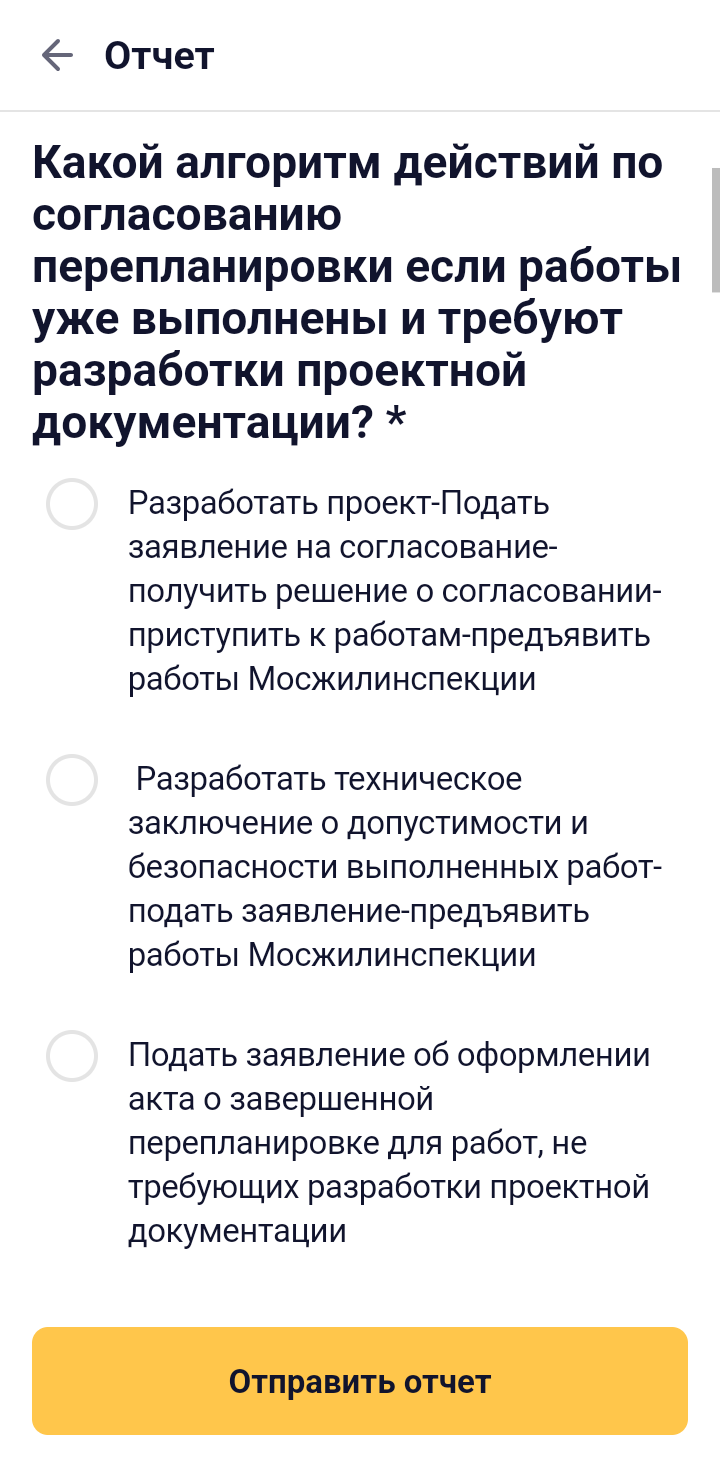 Отчет

Какой алгоритм действий по согласованию перепланировки если работы уже выполнены и требуют разработки проектной документации? *

Разработать проект-Подать заявление на согласование-получить решение о согласовании-приступить к работам-предъявить работы Мосжилинспекции

Разработать техническое заключение о допустимости и безопасности выполненных работ-подать заявление-предъявить работы Мосжилинспекции

Подать заявление об оформлении акта о завершенной перепланировке для работ, не требующих разработки проектной документации

Отправить отчет